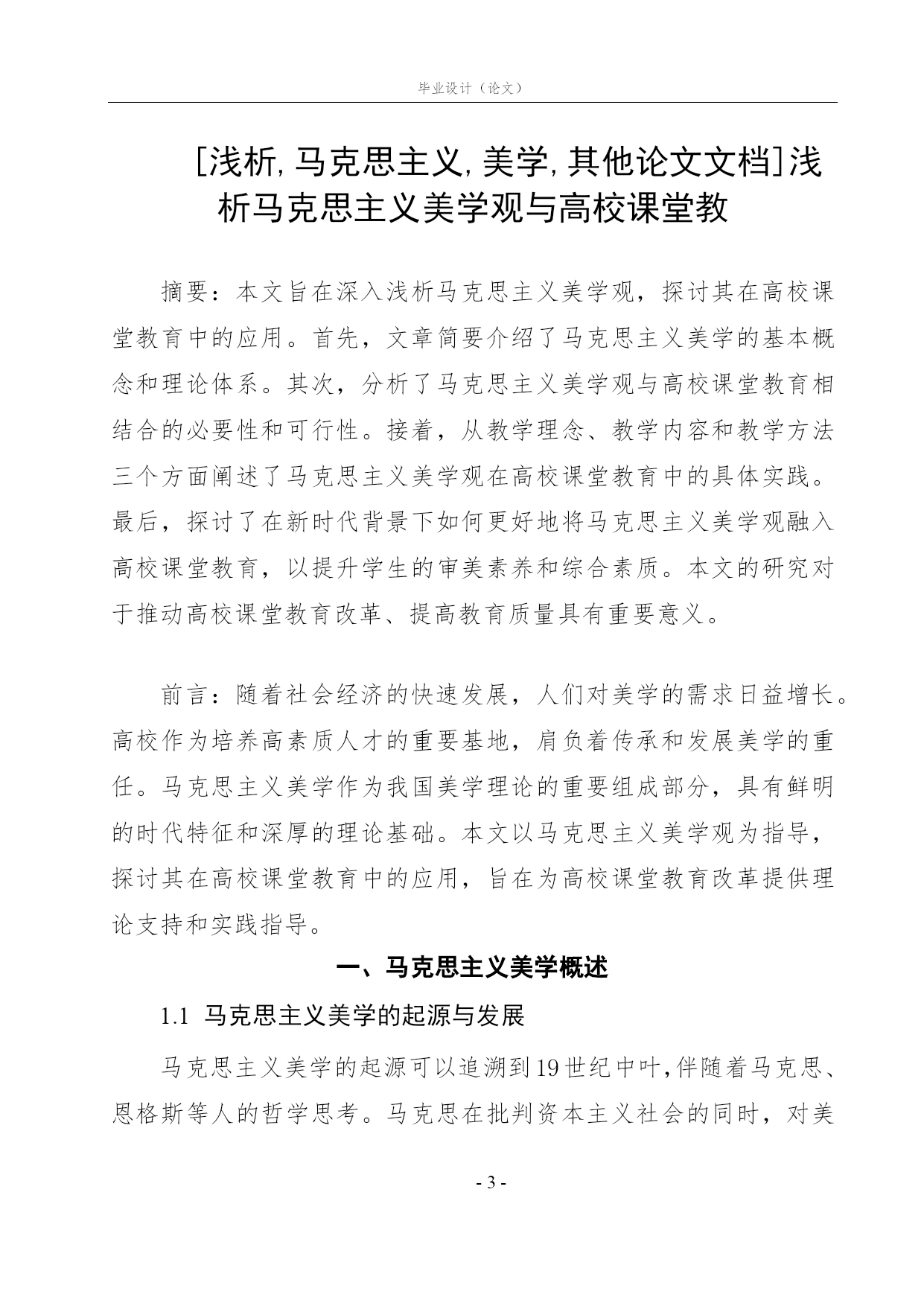 毕业设计（论文）

[浅析,马克思主义,美学,其他论文文档]浅析马克思主义美学观与高校课堂教

摘要：本文旨在深入浅析马克思主义美学观，探讨其在高校课堂教育中的应用。首先，文章简要介绍了马克思主义美学的基本概念和理论体系。其次，分析了马克思主义美学观与高校课堂教育相结合的必要性和可行性。接着，从教学理念、教学内容和教学方法三个方面阐述了马克思主义美学观在高校课堂教育中的具体实践。最后，探讨了在新时代背景下如何更好地将马克思主义美学观融入高校课堂教育，以提升学生的审美素养和综合素质。本文的研究对于推动高校课堂教育改革、提高教育质量具有重要意义。

前言：随着社会经济的快速发展，人们对美学的需求日益增长。高校作为培养高素质人才的重要基地，肩负着传承和发展美学的重任。马克思主义美学作为我国美学理论的重要组成部分，具有鲜明的时代特征和深厚的理论基础。本文以马克思主义美学观为指导，探讨其在高校课堂教育中的应用，旨在为高校课堂教育改革提供理论支持和实践指导。

一、马克思主义美学概述

1.1 马克思主义美学的起源与发展

马克思主义美学的起源可以追溯到19世纪中叶,伴随着马克思、恩格斯等人的哲学思考。马克思在批判资本主义社会的同时，对美

- 3 -